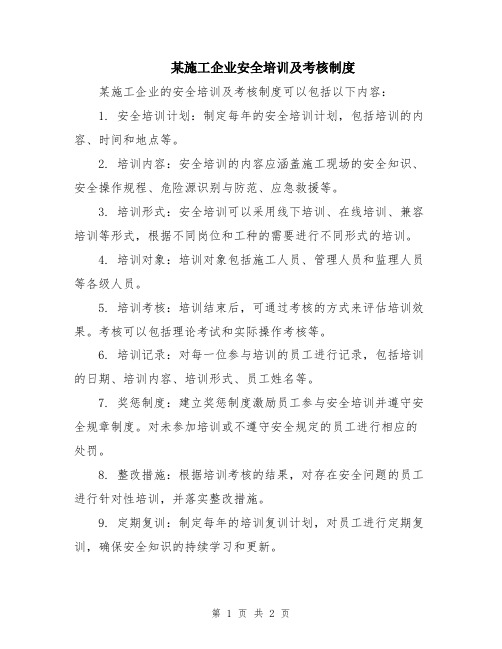 某施工企业安全培训及考核制度

某施工企业的安全培训及考核制度可以包括以下内容：

1. 安全培训计划：制定每年的安全培训计划，包括培训的内容、时间和地点等。

2. 培训内容：安全培训的内容应涵盖施工现场的安全知识、安全操作规程、危险源识别与防范、应急救援等。

3. 培训形式：安全培训可以采用线下培训、在线培训、兼容培训等形式，根据不同岗位和工种的需要进行不同形式的培训。

4. 培训对象：培训对象包括施工人员、管理人员和监理人员等各级人员。

5. 培训考核：培训结束后，可通过考核的方式来评估培训效果。考核可以包括理论考试和实际操作考核等。

6. 培训记录：对每一位参与培训的员工进行记录，包括培训的日期、培训内容、培训形式、员工姓名等。

7. 奖惩制度：建立奖惩制度激励员工参与安全培训并遵守安全规章制度。对未参加培训或不遵守安全规定的员工进行相应的处罚。

8. 整改措施：根据培训考核的结果，对存在安全问题的员工进行针对性培训，并落实整改措施。

9. 定期复训：制定每年的培训复训计划，对员工进行定期复训，确保安全知识的持续学习和更新。

第 1 页 共 2 页